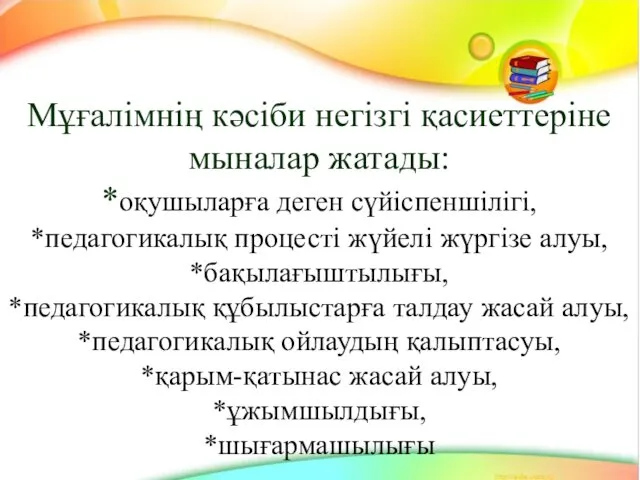 Мұғалімнің кәсіби негізгі қасиеттеріне мыналар жатады:

*оқушыларға деген сүйіспеншілігі,
*педагогикалық процесті жүйелі жүргізе алуы,
*бақылағыштылығы,
*педагогикалық құбылыстарға талдау жасай алуы,
*педагогикалық ойлаудың қалыптасуы,
*қарым-қатынас жасай алуы,
*ұжымшылдығы,
*шығармашылығы